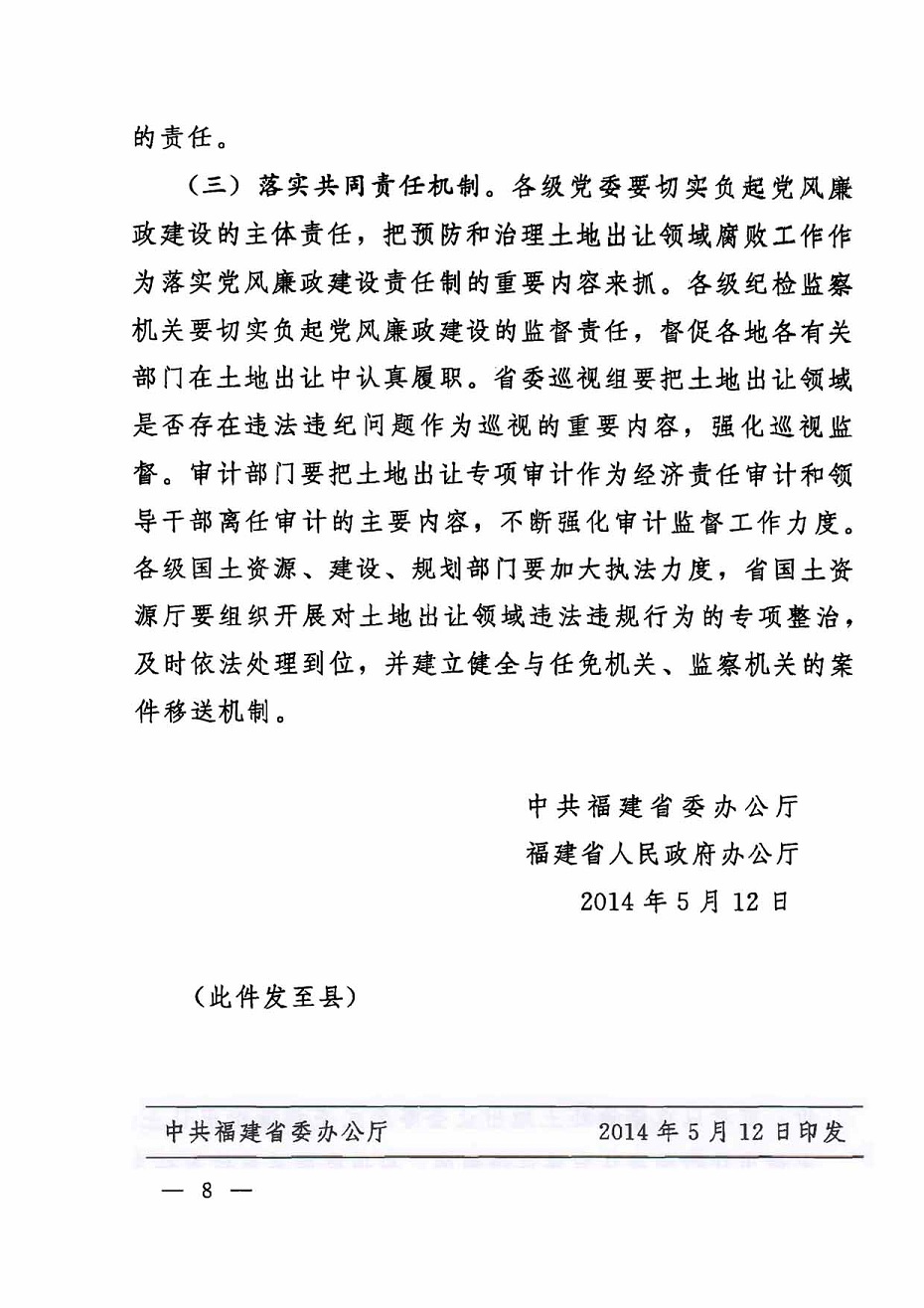 的责任。

（三）落实共同责任机制。各级党委要切实负起党风廉政建设的主体责任，把预防和治理土地出让领域腐败工作作为落实党风廉政建设责任制的重要内容来抓。各级纪检监察机关要切实负起党风廉政建设的监督责任，督促各地各有关部门在土地出让中认真履职。省委巡视组要把土地出让领域是否存在违法违纪问题作为巡视的重要内容，强化巡视监督。审计部门要把土地出让专项审计作为经济责任审计和领导干部离任审计的主要内容，不断强化审计监督工作力度。各级国土资源、建设、规划部门要加大执法力度，省国土资源厅要组织开展对土地出让领域违法违规行为的专项整治，及时依法处理到位，并建立健全与任免机关、监察机关的案件移送机制。

中共福建省委办公厅
福建省人民政府办公厅
2014 年 5 月 12 日

（此件发至县）

中共福建省委办公厅　　2014 年 5 月 12 日印发

— 8 —